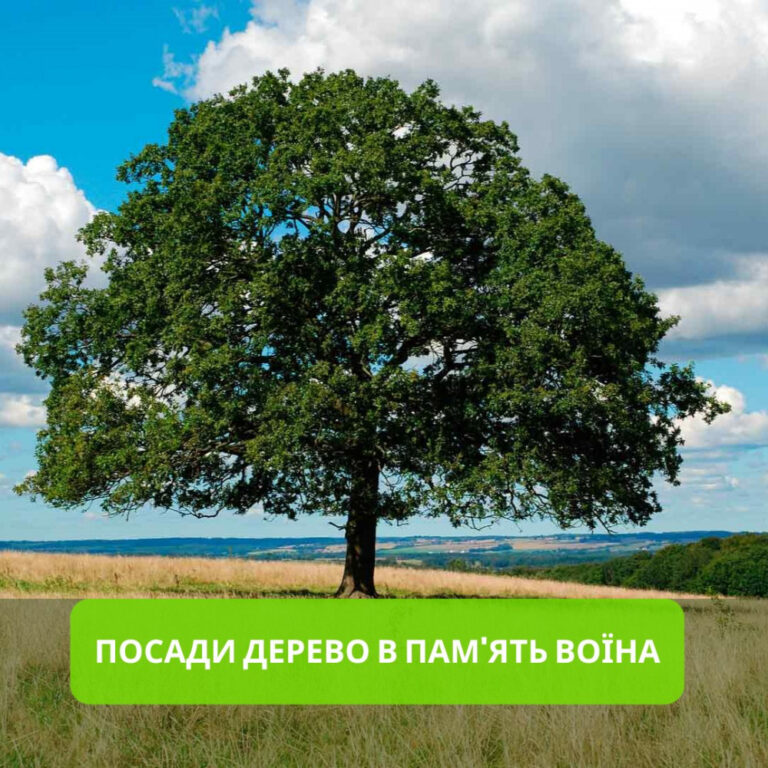 ПОСАДИ ДЕРЕВО В ПАМ'ЯТЬ ВОЇНА